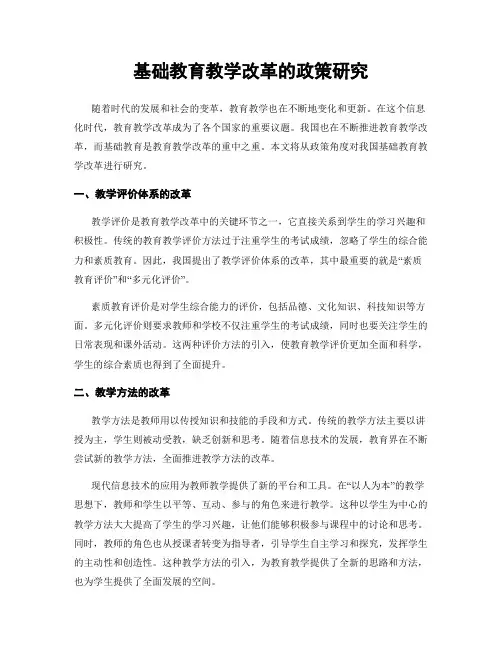 基础教育教学改革的政策研究

随着时代的发展和社会的变革，教育教学也在不断地变化和更新。在这个信息化时代，教育教学改革成为了各个国家的重要议题。我国也在不断推进教育教学改革，而基础教育是教育教学改革的重中之重。本文将从政策角度对我国基础教育教学改革进行研究。

一、教学评价体系的改革

教学评价是教育教学改革中的关键环节之一，它直接关系到学生的学习兴趣和积极性。传统的教育教学评价方法过于注重学生的考试成绩，忽略了学生的综合能力和素质教育。因此，我国提出了教学评价体系的改革，其中最重要的就是“素质教育评价”和“多元化评价”。

素质教育评价是对学生综合能力的评价，包括品德、文化知识、科技知识等方面。多元化评价则要求教师和学校不仅注重学生的考试成绩，同时也要关注学生的日常表现和课外活动。这两种评价方法的引入，使教育教学评价更加全面和科学，学生的综合素质也得到了全面提升。

二、教学方法的改革

教学方法是教师用以传授知识和技能的手段和方式。传统的教学方法主要以讲授为主，学生则被动受教，缺乏创新和思考。随着信息技术的发展，教育界在不断尝试新的教学方法，全面推进教学方法的改革。

现代信息技术的应用为教师教学提供了新的平台和工具。在“以人为本”的教学思想下，教师和学生以平等、互动、参与的角色来进行教学。这种以学生为中心的教学方法大大提高了学生的学习兴趣，让他们能够积极参与课程中的讨论和思考。同时，教师的角色也从授课者转变为指导者，引导学生自主学习和探究，发挥学生的主动性和创造性。这种教学方法的引入，为教育教学提供了全新的思路和方法，也为学生提供了全面发展的空间。